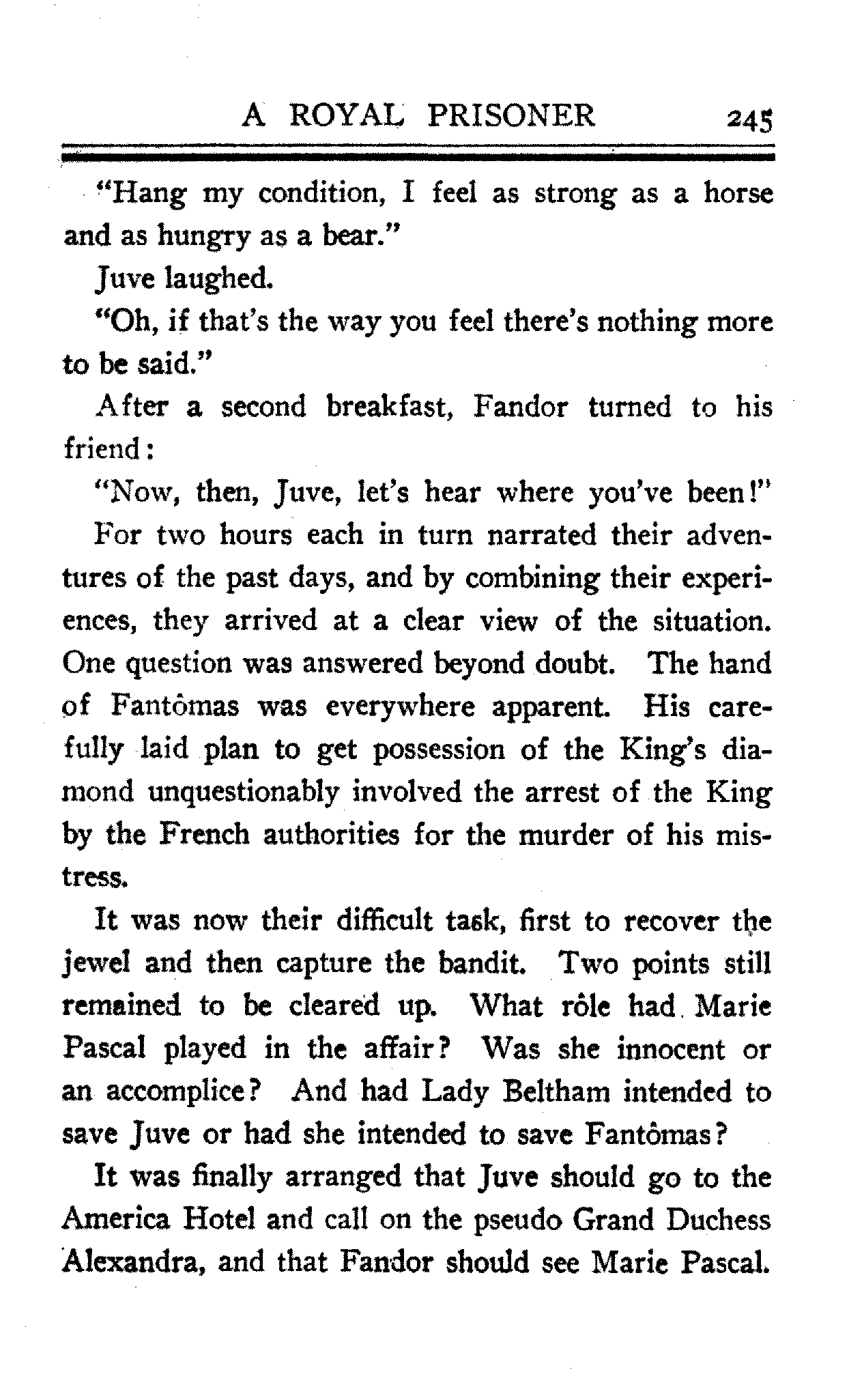 A ROYAL PRISONER 245

"Hang my condition, I feel as strong as a horse and as hungry as a bear."

Juve laughed.

"Oh, if that's the way you feel there's nothing more to be said."

After a second breakfast, Fandor turned to his friend:

"Now, then, Juve, let's hear where you've been!"

For two hours each in turn narrated their adventures of the past days, and by combining their experiences, they arrived at a clear view of the situation. One question was answered beyond doubt. The hand of Fantômas was everywhere apparent. His carefully laid plan to get possession of the King's diamond unquestionably involved the arrest of the King by the French authorities for the murder of his mistress.

It was now their difficult task, first to recover the jewel and then capture the bandit. Two points still remained to be cleared up. What rôle had Marie Pascal played in the affair? Was she innocent or an accomplice? And had Lady Beltham intended to save Juve or had she intended to save Fantômas?

It was finally arranged that Juve should go to the America Hotel and call on the pseudo Grand Duchess Alexandra, and that Fandor should see Marie Pascal.